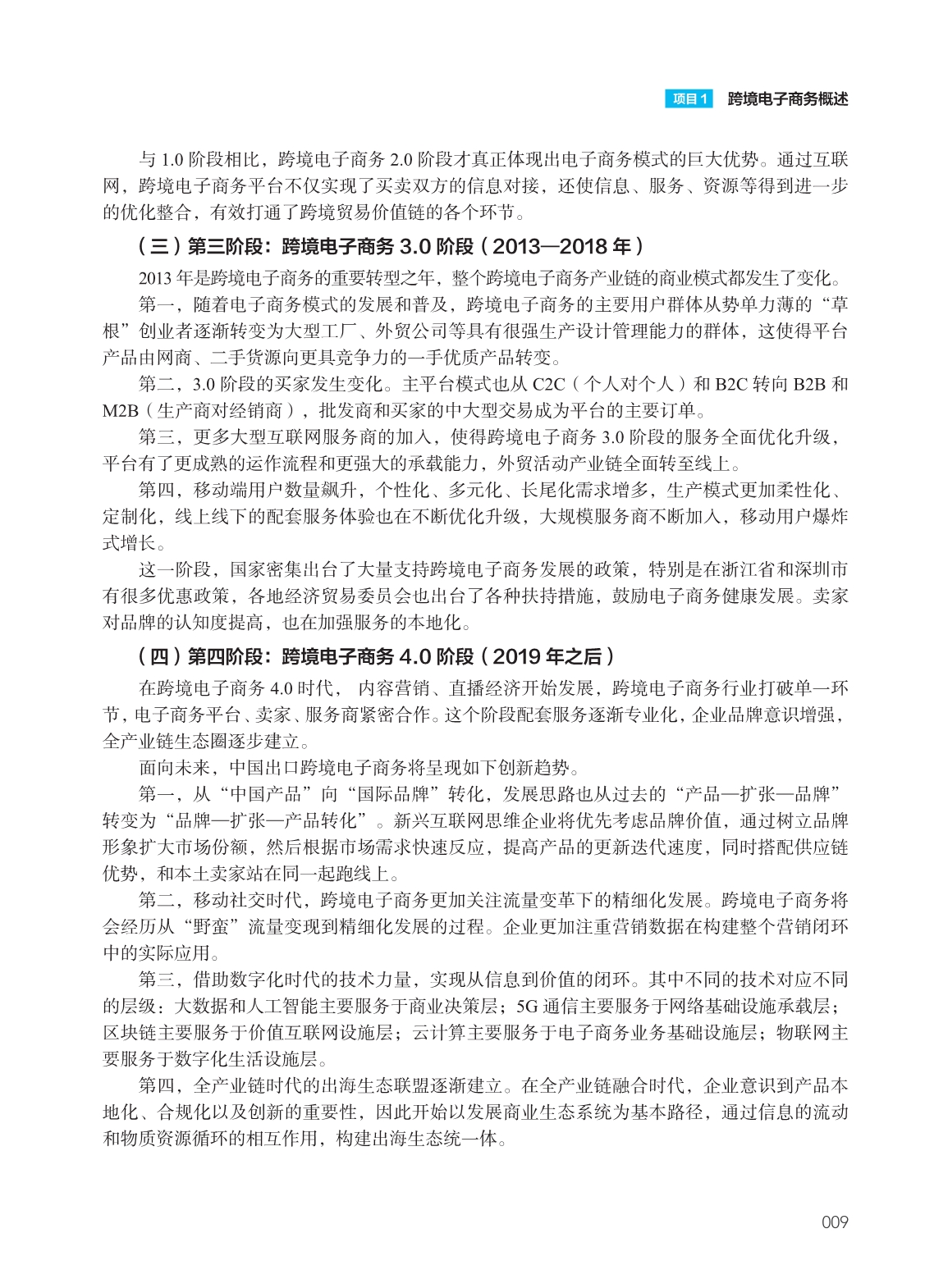 项目1 跨境电子商务概述

与 1.0 阶段相比，跨境电子商务 2.0 阶段才真正体现出电子商务模式的巨大优势。通过互联网，跨境电子商务平台不仅实现了买卖双方的信息对接，还使信息、服务、资源等得到进一步的优化整合，有效打通了跨境贸易价值链的各个环节。

（三）第三阶段：跨境电子商务 3.0 阶段（2013—2018 年）

2013 年是跨境电子商务的重要转型之年，整个跨境电子商务产业链的商业模式都发生了变化。

第一，随着电子商务模式的发展和普及，跨境电子商务的主要用户群体从势单力薄的“草根”创业者逐渐转变为大型工厂、外贸公司等具有很强生产设计管理能力的群体，这使得平台产品由网商、二手货源向更具竞争力的一手优质产品转变。

第二，3.0 阶段的买家发生变化。主平台模式也从 C2C（个人对个人）和 B2C 转向 B2B 和 M2B（生产商对经销商），批发商和买家的中大型交易成为平台的主要订单。

第三，更多大型互联网服务商的加入，使得跨境电子商务 3.0 阶段的服务全面优化升级，平台有了更成熟的运作流程和更强大的承载能力，外贸活动产业链全面转至线上。

第四，移动端用户数量飙升，个性化、多元化、长尾化需求增多，生产模式更加柔性化、定制化，线上线下的配套服务体验也在不断优化升级，大规模服务商不断加入，移动用户爆炸式增长。

这一阶段，国家密集出台了大量支持跨境电子商务发展的政策，特别是在浙江省和深圳市有很多优惠政策，各地经济贸易委员会也出台了各种扶持措施，鼓励电子商务健康发展。卖家对品牌的认知度提高，也在加强服务的本地化。

（四）第四阶段：跨境电子商务 4.0 阶段（2019 年之后）

在跨境电子商务 4.0 时代， 内容营销、直播经济开始发展，跨境电子商务行业打破单一环节，电子商务平台、卖家、服务商紧密合作。这个阶段配套服务逐渐专业化，企业品牌意识增强，全产业链生态圈逐步建立。

面向未来，中国出口跨境电子商务将呈现如下创新趋势。

第一，从“中国产品”向“国际品牌”转化，发展思路也从过去的“产品—扩张—品牌”转变为“品牌—扩张—产品转化”。新兴互联网思维企业将优先考虑品牌价值，通过树立品牌形象扩大市场份额，然后根据市场需求快速反应，提高产品的更新迭代速度，同时搭配供应链优势，和本土卖家站在同一起跑线上。

第二，移动社交时代，跨境电子商务更加关注流量变革下的精细化发展。跨境电子商务将会经历从“野蛮”流量变现到精细化发展的过程。企业更加注重营销数据在构建整个营销闭环中的实际应用。

第三，借助数字化时代的技术力量，实现从信息到价值的闭环。其中不同的技术对应不同的层级：大数据和人工智能主要服务于商业决策层；5G 通信主要服务于网络基础设施承载层；区块链主要服务于价值互联网设施层；云计算主要服务于电子商务业务基础设施层；物联网主要服务于数字化生活设施层。

第四，全产业链时代的出海生态联盟逐渐建立。在全产业链融合时代，企业意识到产品本地化、合规化以及创新的重要性，因此开始以发展商业生态系统为基本路径，通过信息的流动和物质资源循环的相互作用，构建出海生态统一体。

009